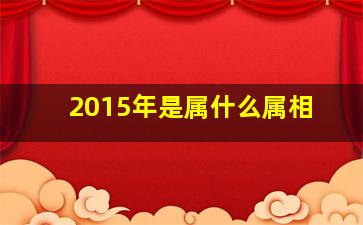 2015年是属什么属相